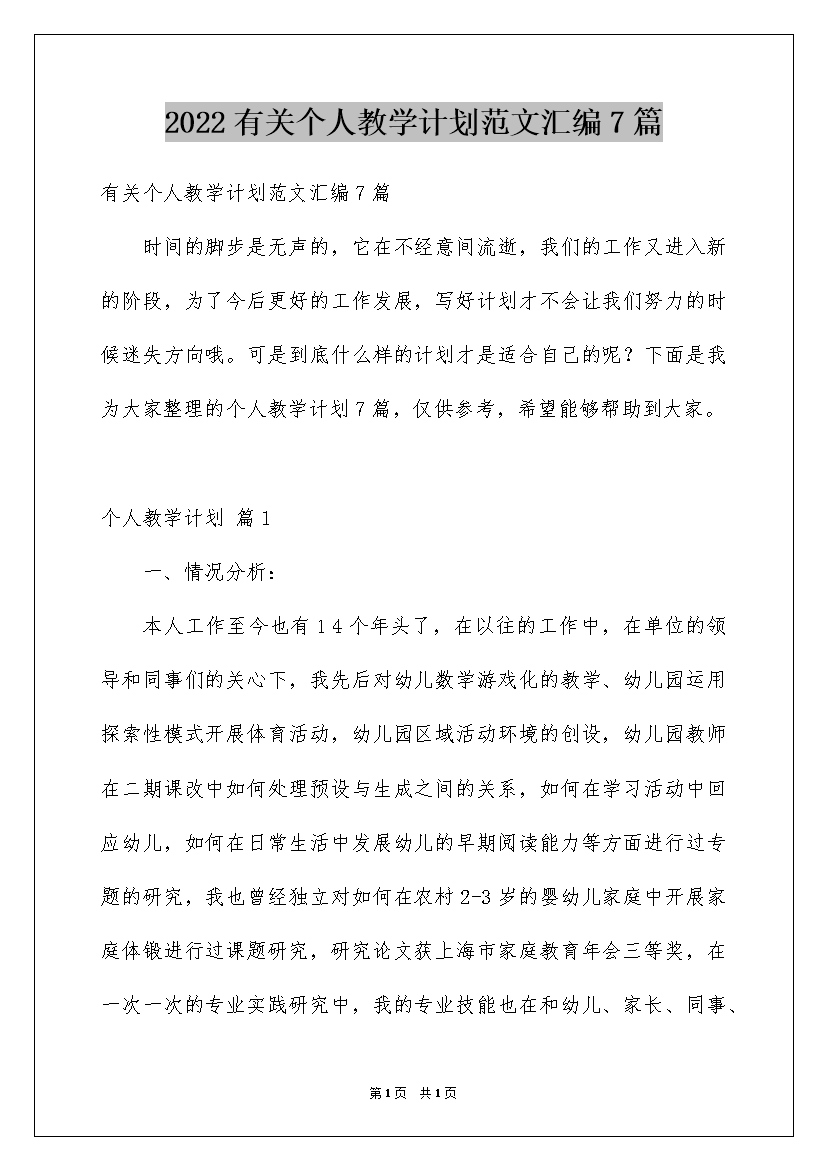 2022有关个人教学计划范文汇编7篇

有关个人教学计划范文汇编7篇

时间的脚步是无声的，它在不经意间流逝，我们的工作又进入新的阶段，为了今后更好的工作发展，写好计划才不会让我们努力的时候迷失方向哦。可是到底什么样的计划才是适合自己的呢？下面是我为大家整理的个人教学计划7篇，仅供参考，希望能够帮助到大家。

个人教学计划 篇1

一、情况分析：

本人工作至今也有14个年头了，在以往的工作中，在单位的领导和同事们的关心下，我先后对幼儿数学游戏化的教学、幼儿园运用探索性模式开展体育活动，幼儿园区域活动环境的创设，幼儿园教师在二期课改中如何处理预设与生成之间的关系，如何在学习活动中回应幼儿，如何在日常生活中发展幼儿的早期阅读能力等方面进行过专题的研究，我也曾经独立对如何在农村2-3岁的婴幼儿家庭中开展家庭体锻进行过课题研究，研究论文获上海市家庭教育年会三等奖，在一次一次的专业实践研究中，我的专业技能也在和幼儿、家长、同事、

第1页 共1页